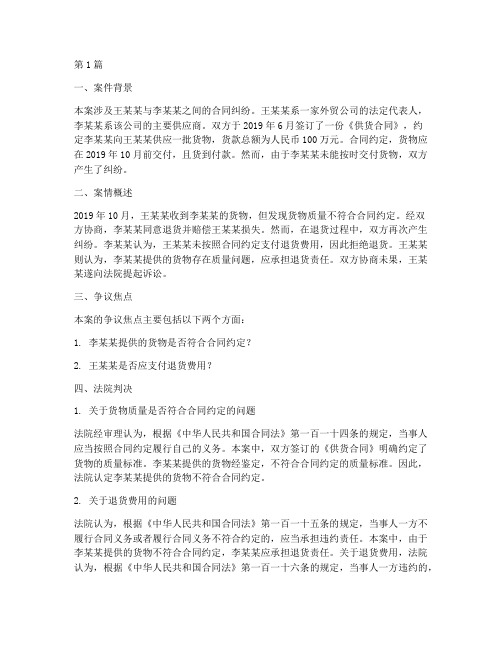 第 1 篇

一、案件背景

本案涉及王某某与李某某之间的合同纠纷。王某某系一家外贸公司的法定代表人，李某某系该公司的主要供应商。双方于 2019 年 6 月签订了一份《供货合同》，约定李某某向王某某供应一批货物，货款总额为人民币 100 万元。合同约定，货物应在 2019 年 10 月前交付，且货到付款。然而，由于李某某未能按时交付货物，双方产生了纠纷。

二、案情概述

2019 年 10 月，王某某收到李某某的货物，但发现货物质量不符合合同约定。经双方协商，李某某同意退货并赔偿王某某损失。然而，在退货过程中，双方再次产生纠纷。李某某认为，王某某未按照合同约定支付退货费用，因此拒绝退货。王某某则认为，李某某提供的货物存在质量问题，应承担退货责任。双方协商未果，王某某遂向法院提起诉讼。

三、争议焦点

本案的争议焦点主要包括以下两个方面：

1. 李某某提供的货物是否符合合同约定？

2. 王某某是否应支付退货费用？

四、法院判决

1. 关于货物质量是否符合合同约定的问题

法院经审理认为，根据《中华人民共和国合同法》第一百一十四条的规定，当事人应当按照合同约定履行自己的义务。本案中，双方签订的《供货合同》明确约定了货物的质量标准。李某某提供的货物经鉴定，不符合合同约定的质量标准。因此，法院认定李某某提供的货物不符合合同约定。

2. 关于退货费用的问题

法院认为，根据《中华人民共和国合同法》第一百一十五条的规定，当事人一方不履行合同义务或者履行合同义务不符合约定的，应当承担违约责任。本案中，由于李某某提供的货物不符合合同约定，李某某应承担退货责任。关于退货费用，法院认为，根据《中华人民共和国合同法》第一百一十六条的规定，当事人一方违约的，